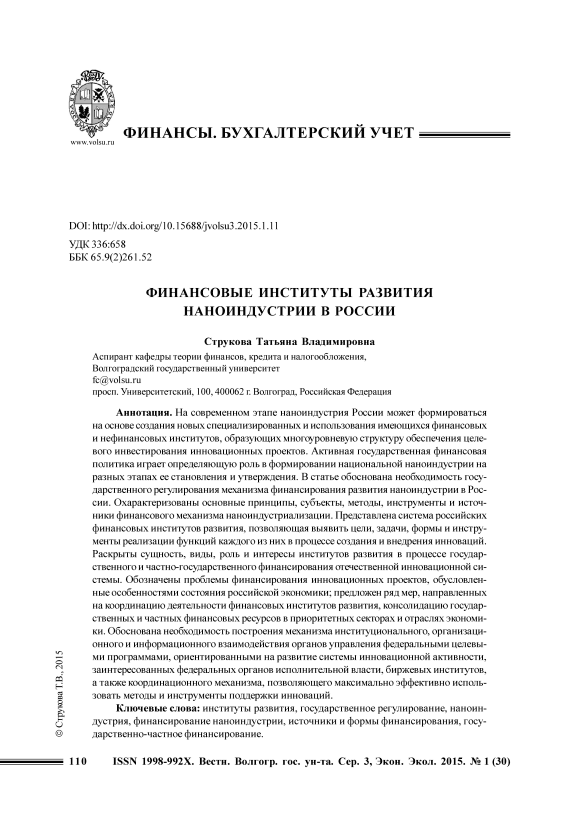 www.volsu.ru

ФИНАНСЫ. БУХГАЛТЕРСКИЙ УЧЕТ

DOI: http://dx.doi.org/10.15688/jvolsu3.2015.1.11

УДК 336:658
ББК 65.9(2)261.52

ФИНАНСОВЫЕ ИНСТИТУТЫ РАЗВИТИЯ НАНОИНДУСТРИИ В РОССИИ

Струкова Татьяна Владимировна

Аспирант кафедры теории финансов, кредита и налогообложения,
Волгоградский государственный университет
fc@volsu.ru
просп. Университетский, 100, 400062 г. Волгоград, Российская Федерация

Аннотация. На современном этапе наноиндустрия России может формироваться на основе создания новых специализированных и использования имеющихся финансовых и нефинансовых институтов, образующих многоуровневую структуру обеспечения целевого инвестирования инновационных проектов. Активная государственная финансовая политика играет определяющую роль в формировании национальной наноиндустрии на разных этапах ее становления и утверждения. В статье обоснована необходимость государственного регулирования механизма финансирования развития наноиндустрии в России. Охарактеризованы основные принципы, субъекты, методы, инструменты и источники финансового механизма наноиндустриализации. Представлена система российских финансовых институтов развития, позволяющая выявить цели, задачи, формы и инструменты реализации функций каждого из них в процессе создания и внедрения инноваций. Раскрыты сущность, виды, роль и интересы институтов развития в процессе государственного и частно-государственного финансирования отечественной инновационной системы. Обозначены проблемы финансирования инновационных проектов, обусловленные особенностями состояния российской экономики; предложен ряд мер, направленных на координацию деятельности финансовых институтов развития, консолидацию государственных и частных финансовых ресурсов в приоритетных секторах и отраслях экономики. Обоснована необходимость построения механизма институционального, организационного и информационного взаимодействия органов управления федеральными целевыми программами, ориентированными на развитие системы инновационной активности, заинтересованных федеральных органов исполнительной власти, биржевых институтов, а также координационного механизма, позволяющего максимально эффективно использовать методы и инструменты поддержки инноваций.

Ключевые слова: институты развития, государственное регулирование, наноиндустрия, финансирование наноиндустрии, источники и формы финансирования, государственно-частное финансирование.

© Струкова Т.В., 2015

110 ISSN 1998-992X. Вестн. Волгогр. гос. ун-та. Сер. 3, Экон. Экол. 2015. № 1 (30)